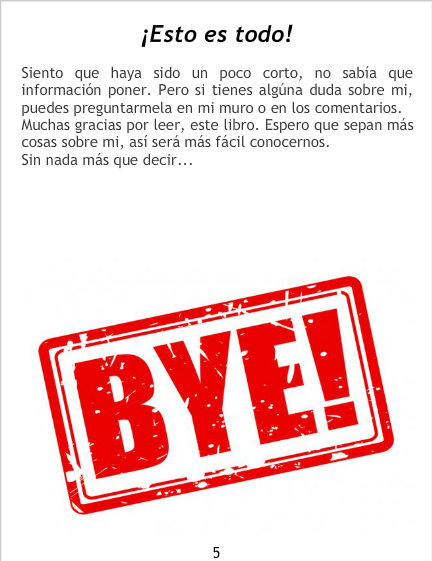 ¡Esto es todo!

Siento que haya sido un poco corto, no sabía que información poner. Pero si tienes algúna duda sobre mi, puedes preguntarmela en mi muro o en los comentarios. Muchas gracias por leer, este libro. Espero que sepan más cosas sobre mi, así será más fácil conocernos.
Sin nada más que decir...

BYE!

5